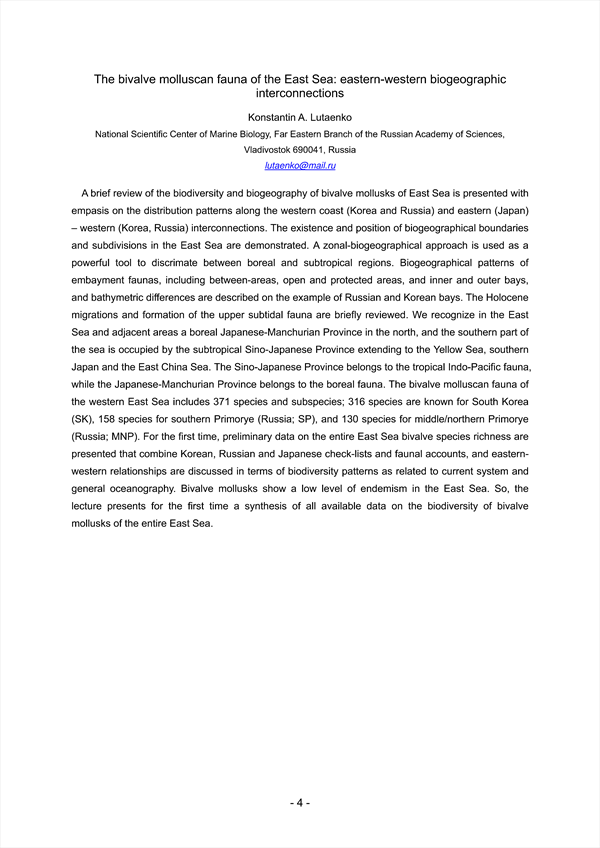 The bivalve molluscan fauna of the East Sea: eastern-western biogeographic interconnections

Konstantin A. Lutaenko

National Scientific Center of Marine Biology, Far Eastern Branch of the Russian Academy of Sciences, Vladivostok 690041, Russia

lutaenko@mail.ru

A brief review of the biodiversity and biogeography of bivalve mollusks of East Sea is presented with empasis on the distribution patterns along the western coast (Korea and Russia) and eastern (Japan) – western (Korea, Russia) interconnections. The existence and position of biogeographical boundaries and subdivisions in the East Sea are demonstrated. A zonal-biogeographical approach is used as a powerful tool to discrimate between boreal and subtropical regions. Biogeographical patterns of embayment faunas, including between-areas, open and protected areas, and inner and outer bays, and bathymetric differences are described on the example of Russian and Korean bays. The Holocene migrations and formation of the upper subtidal fauna are briefly reviewed. We recognize in the East Sea and adjacent areas a boreal Japanese-Manchurian Province in the north, and the southern part of the sea is occupied by the subtropical Sino-Japanese Province extending to the Yellow Sea, southern Japan and the East China Sea. The Sino-Japanese Province belongs to the tropical Indo-Pacific fauna, while the Japanese-Manchurian Province belongs to the boreal fauna. The bivalve molluscan fauna of the western East Sea includes 371 species and subspecies; 316 species are known for South Korea (SK), 158 species for southern Primorye (Russia; SP), and 130 species for middle/northern Primorye (Russia; MNP). For the first time, preliminary data on the entire East Sea bivalve species richness are presented that combine Korean, Russian and Japanese check-lists and faunal accounts, and eastern-western relationships are discussed in terms of biodiversity patterns as related to current system and general oceanography. Bivalve mollusks show a low level of endemism in the East Sea. So, the lecture presents for the first time a synthesis of all available data on the biodiversity of bivalve mollusks of the entire East Sea.

- 4 -